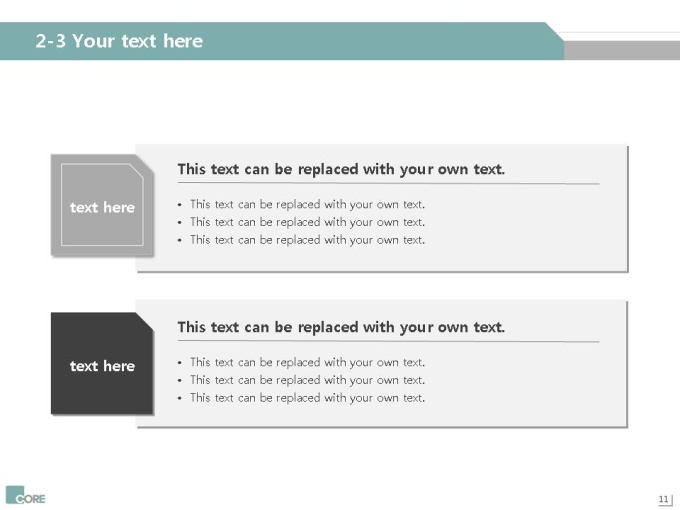 2-3 Your text here

text here

This text can be replaced with your own text.

• This text can be replaced with your own text.
• This text can be replaced with your own text.
• This text can be replaced with your own text.

text here

This text can be replaced with your own text.

• This text can be replaced with your own text.
• This text can be replaced with your own text.
• This text can be replaced with your own text.

CORE

11